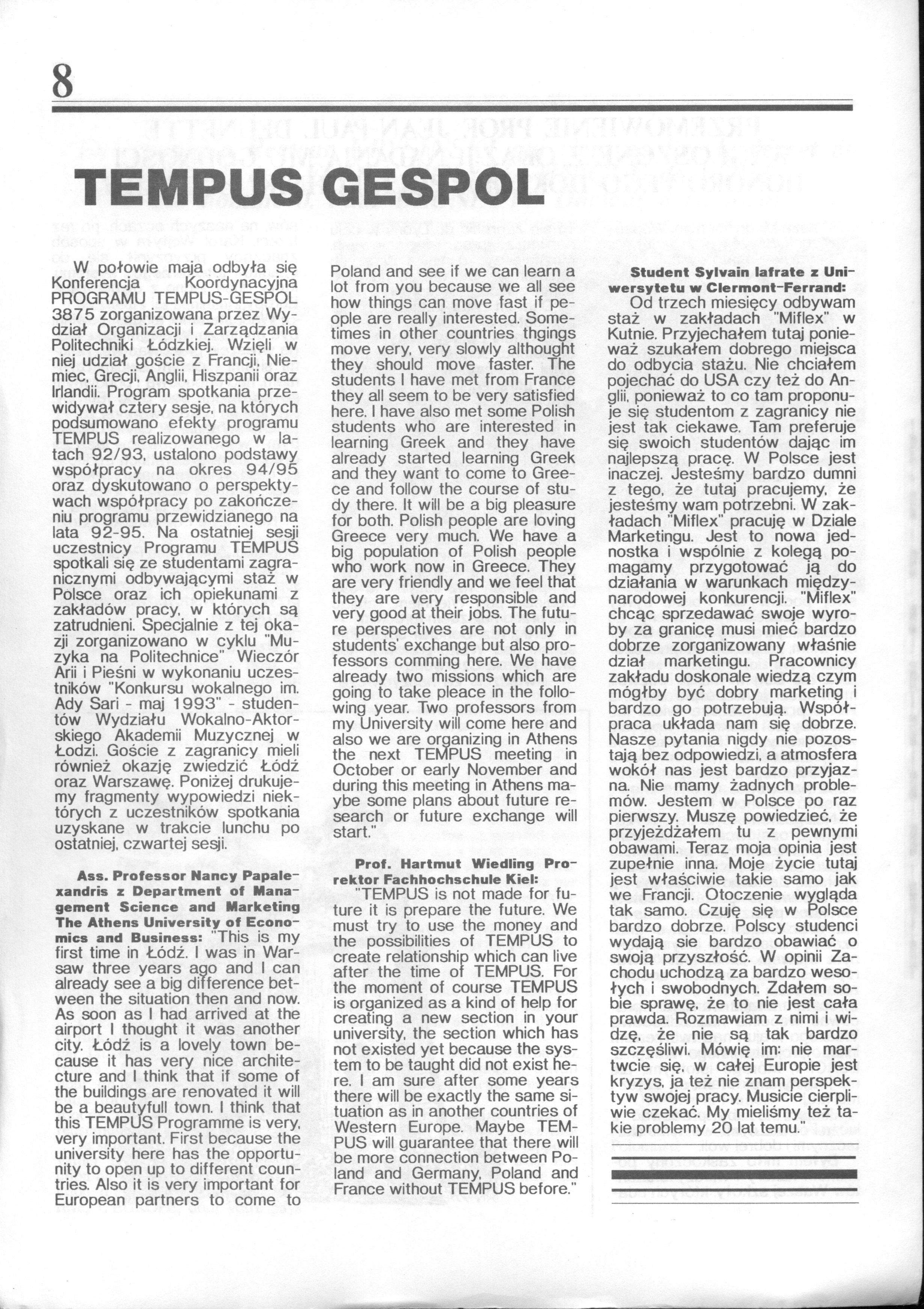 8

TEMPUS GESPOL

W połowie maja odbyła się Konferencja Koordynacyjna PROGRAMU TEMPUS-GESPOL 3875 zorganizowana przez Wydział Organizacji i Zarządzania Politechniki Łódzkiej. Wzięli w niej udział goście z Francji, Niemiec, Grecji, Anglii, Hiszpanii oraz Irlandii. Program spotkania przewidywał cztery sesje, na których podsumowano efekty programu TEMPUS realizowanego w latach 92/93, ustalono podstawy współpracy na okres 94/95 oraz dyskutowano o perspektywach współpracy po zakończeniu programu przewidzianego na lata 92-95. Na ostatniej sesji uczestnicy Programu TEMPUS spotkali się ze studentami zagranicznymi odbywającymi staż w Polsce oraz ich opiekunami z zakładów pracy, w których są zatrudnieni. Specjalnie z tej okazji zorganizowano w cyklu "Muzyka na Politechnice" Wieczór Arii i Pieśni w wykonaniu uczestników "Konkursu wokalnego im. Ady Sari - maj 1993" - studentów Wydziału Wokalno-Aktorskiego Akademii Muzycznej w Łodzi. Goście z zagranicy mieli również okazję zwiedzić Łódź oraz Warszawę. Poniżej drukujemy fragmenty wypowiedzi niektórych z uczestników spotkania uzyskane w trakcie lunchu po ostatniej, czwartej sesji.

Ass. Professor Nancy Papalexandris z Department of Management Science and Marketing The Athens University of Economics and Business: "This is my first time in Łódź. I was in Warsaw three years ago and I can already see a big difference between the situation then and now. As soon as I had arrived at the airport I thought it was another city. Łódź is a lovely town because it has very nice architecture and I think that if some of the buildings are renovated it will be a beautyfull town. I think that this TEMPUS Programme is very, very important. First because the university here has the opportunity to open up to different countries. Also it is very important for European partners to come to Poland and see if we can learn a lot from you because we all see how things can move fast if people are really interested. Sometimes in other countries thgings move very, very slowly althought they should move faster. The students I have met from France they all seem to be very satisfied here. I have also met some Polish students who are interested in learning Greek and they have already started learning Greek and they want to come to Greece and follow the course of study there. It will be a big pleasure for both. Polish people are loving Greece very much. We have a big population of Polish people who work now in Greece. They are very friendly and we feel that they are very responsible and very good at their jobs. The future perspectives are not only in students' exchange but also professors comming here. We have already two missions which are going to take pleace in the following year. Two professors from my University will come here and also we are organizing in Athens the next TEMPUS meeting in October or early November and during this meeting in Athens maybe some plans about future research or future exchange will start."

Prof. Hartmut Wiedling Prorektor Fachhochschule Kiel:
"TEMPUS is not made for future it is prepare the future. We must try to use the money and the possibilities of TEMPUS to create relationship which can live after the time of TEMPUS. For the moment of course TEMPUS is organized as a kind of help for creating a new section in your university, the section which has not existed yet because the system to be taught did not exist here. I am sure after some years there will be exactly the same situation as in another countries of Western Europe. Maybe TEMPUS will guarantee that there will be more connection between Poland and Germany, Poland and France without TEMPUS before."

Student Sylvain Iafrate z Uniwersytetu w Clermont-Ferrand:
Od trzech miesięcy odbywam staż w zakładach "Miflex" w Kutnie. Przyjechałem tutaj ponieważ szukałem dobrego miejsca do odbycia stażu. Nie chciałem pojechać do USA czy też do Anglii, ponieważ to co tam proponuje się studentom z zagranicy nie jest tak ciekawe. Tam preferuje się swoich studentów dając im najlepszą pracę. W Polsce jest inaczej. Jesteśmy bardzo dumni z tego, że tutaj pracujemy, że jesteśmy wam potrzebni. W zakładach "Miflex" pracuję w Dziale Marketingu. Jest to nowa jednostka i wspólnie z kolegą pomagamy przygotować ją do działania w warunkach międzynarodowej konkurencji. "Miflex" chcąc sprzedawać swoje wyroby za granicę musi mieć bardzo dobrze zorganizowany właśnie dział marketingu. Pracownicy zakładu doskonale wiedzą czym mógłby być dobry marketing i bardzo go potrzebują. Współpraca układa nam się dobrze. Nasze pytania nigdy nie pozostają bez odpowiedzi, a atmosfera wokół nas jest bardzo przyjazna. Nie mamy żadnych problemów. Jestem w Polsce po raz pierwszy. Muszę powiedzieć, że przyjeżdżałem tu z pewnymi obawami. Teraz moja opinia jest zupełnie inna. Moje życie tutaj jest właściwie takie samo jak we Francji. Otoczenie wygląda tak samo. Czuję się w Polsce bardzo dobrze. Polscy studenci wydają sie bardzo obawiać o swoją przyszłość. W opinii Zachodu uchodzą za bardzo wesołych i swobodnych. Zdałem sobie sprawę, że to nie jest cała prawda. Rozmawiam z nimi i widzę, że nie są tak bardzo szczęśliwi. Mówię im: nie martwcie się, w całej Europie jest kryzys, ja też nie znam perspektyw swojej pracy. Musicie cierpliwie czekać. My mieliśmy też takie problemy 20 lat temu."